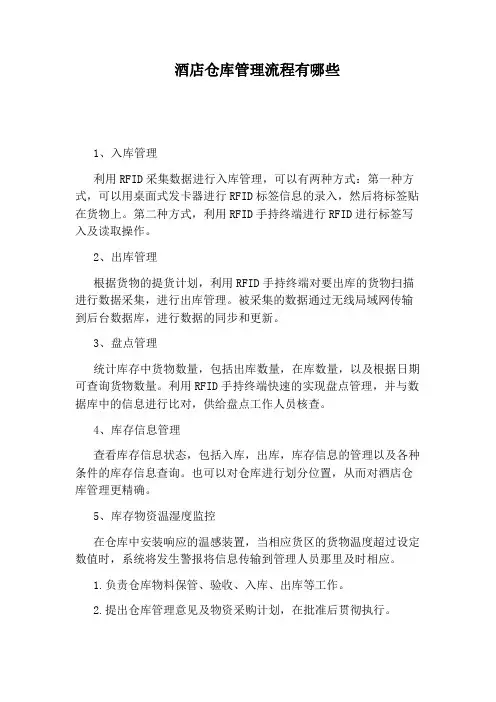 酒店仓库管理流程有哪些

1、入库管理

利用RFID采集数据进行入库管理，可以有两种方式：第一种方式，可以用桌面式发卡器进行RFID标签信息的录入，然后将标签贴在货物上。第二种方式，利用RFID手持终端进行RFID进行标签写入及读取操作。

2、出库管理

根据货物的提货计划，利用RFID手持终端对要出库的货物扫描进行数据采集，进行出库管理。被采集的数据通过无线局域网传输到后台数据库，进行数据的同步和更新。

3、盘点管理

统计库存中货物数量，包括出库数量，在库数量，以及根据日期可查询货物数量。利用RFID手持终端快速的实现盘点管理，并与数据库中的信息进行比对，供给盘点工作人员核查。

4、库存信息管理

查看库存信息状态，包括入库，出库，库存信息的管理以及各种条件的库存信息查询。也可以对仓库进行划分位置，从而对酒店仓库管理更精确。

5、库存物资温湿度监控

在仓库中安装响应的温感装置，当相应货区的货物温度超过设定数值时，系统将发生警报将信息传输到管理人员那里及时相应。

1.负责仓库物料保管、验收、入库、出库等工作。

2.提出仓库管理意见及物资采购计划，在批准后贯彻执行。